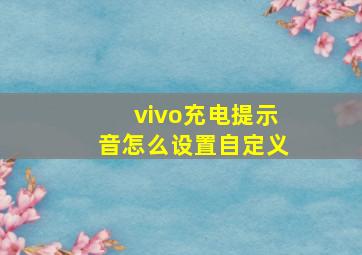 vivo充电提示音怎么设置自定义